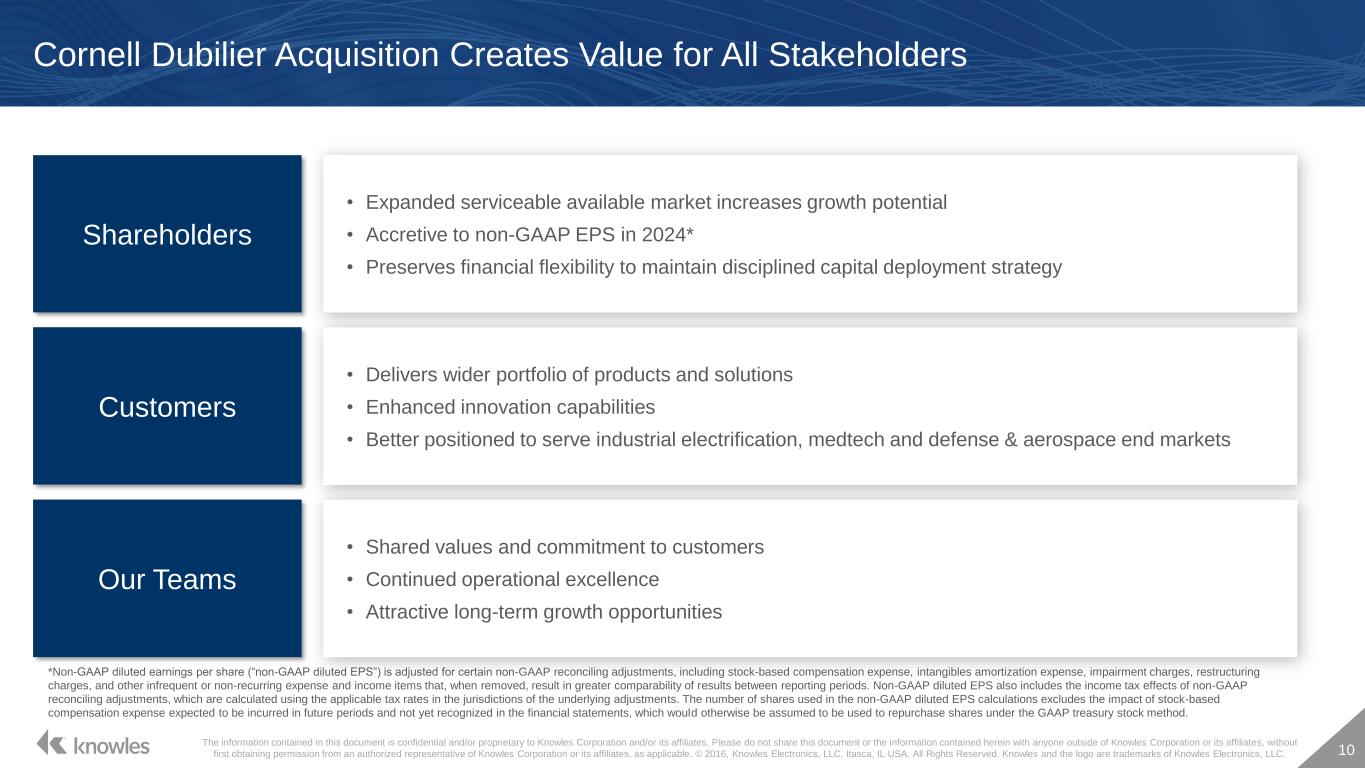 Cornell Dubilier Acquisition Creates Value for All Stakeholders

Shareholders

• Expanded serviceable available market increases growth potential
• Accretive to non-GAAP EPS in 2024*
• Preserves financial flexibility to maintain disciplined capital deployment strategy

Customers

• Delivers wider portfolio of products and solutions
• Enhanced innovation capabilities
• Better positioned to serve industrial electrification, medtech and defense & aerospace end markets

Our Teams

• Shared values and commitment to customers
• Continued operational excellence
• Attractive long-term growth opportunities

*Non-GAAP diluted earnings per share ("non-GAAP diluted EPS") is adjusted for certain non-GAAP reconciling adjustments, including stock-based compensation expense, intangibles amortization expense, impairment charges, restructuring charges, and other infrequent or non-recurring expense and income items that, when removed, result in greater comparability of results between reporting periods. Non-GAAP diluted EPS also includes the income tax effects of non-GAAP reconciling adjustments, which are calculated using the applicable tax rates in the jurisdictions of the underlying adjustments. The number of shares used in the non-GAAP diluted EPS calculations excludes the impact of stock-based compensation expense expected to be incurred in future periods and not yet recognized in the financial statements, which would otherwise be assumed to be used to repurchase shares under the GAAP treasury stock method.

knowles

The information contained in this document is confidential and/or proprietary to Knowles Corporation and/or its affiliates. Please do not share this document or the information contained herein with anyone outside of Knowles Corporation or its affiliates, without first obtaining permission from an authorized representative of Knowles Corporation or its affiliates, as applicable. © 2016, Knowles Electronics, LLC, Itasca, IL USA. All Rights Reserved. Knowles and the logo are trademarks of Knowles Electronics, LLC.

10